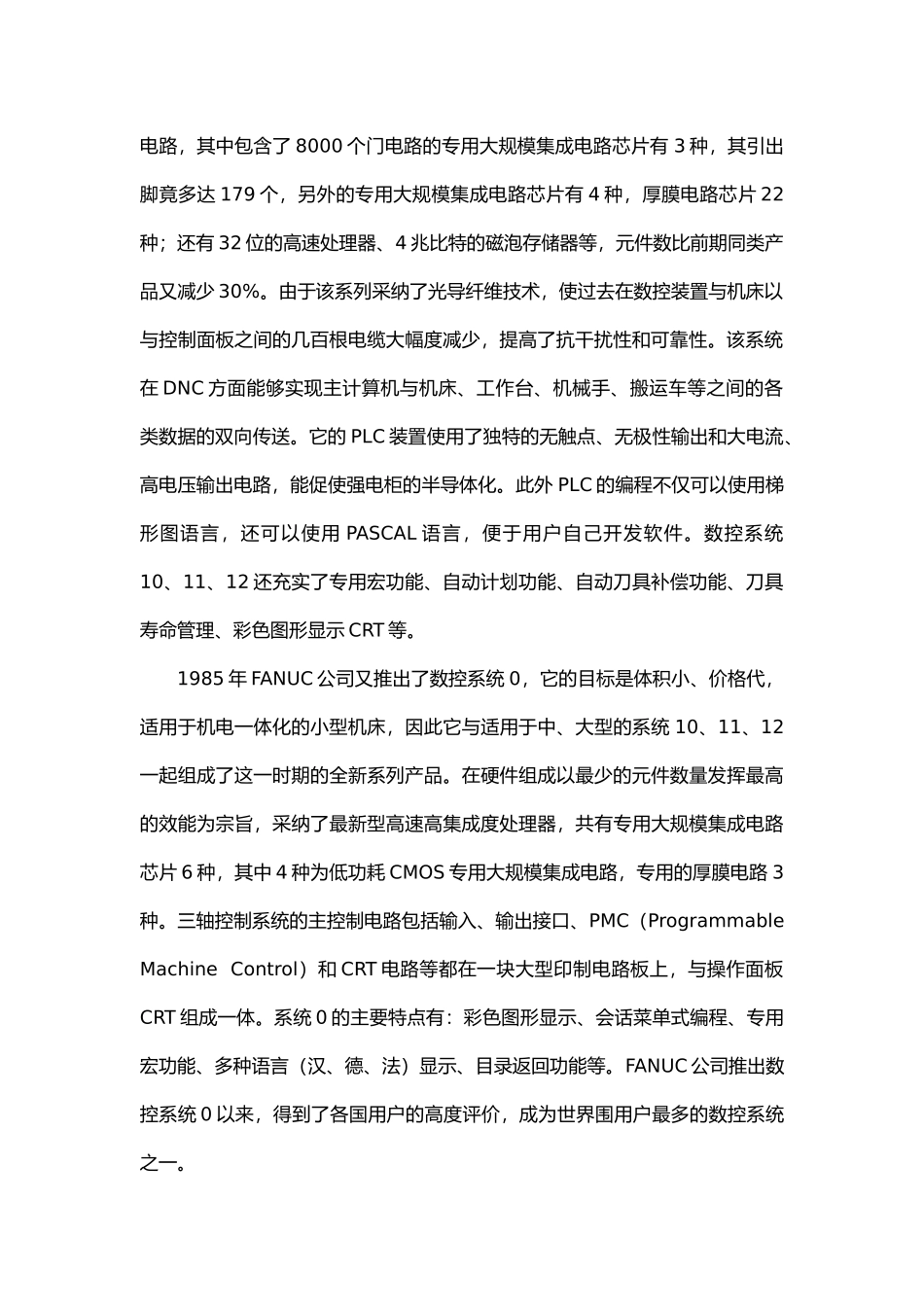 电路，其中包含了 8000 个门电路的专用大规模集成电路芯片有 3 种，其引出脚竟多达 179 个，另外的专用大规模集成电路芯片有 4 种，厚膜电路芯片 22 种；还有 32 位的高速处理器、4 兆比特的磁泡存储器等，元件数比前期同类产品又减少 30%。由于该系列采纳了光导纤维技术，使过去在数控装置与机床以与控制面板之间的几百根电缆大幅度减少，提高了抗干扰性和可靠性。该系统在 DNC 方面能够实现主计算机与机床、工作台、机械手、搬运车等之间的各类数据的双向传送。它的 PLC 装置使用了独特的无触点、无极性输出和大电流、高电压输出电路，能促使强电柜的半导体化。此外 PLC 的编程不仅可以使用梯形图语言，还可以使用 PASCAL 语言，便于用户自己开发软件。数控系统 10、11、12 还充实了专用宏功能、自动计划功能、自动刀具补偿功能、刀具寿命管理、彩色图形显示 CRT 等。

1985 年 FANUC 公司又推出了数控系统 0，它的目标是体积小、价格代，适用于机电一体化的小型机床，因此它与适用于中、大型的系统 10、11、12 一起组成了这一时期的全新系列产品。在硬件组成以最少的元件数量发挥最高的效能为宗旨，采纳了最新型高速高集成度处理器，共有专用大规模集成电路芯片 6 种，其中 4 种为低功耗 CMOS 专用大规模集成电路，专用的厚膜电路 3 种。三轴控制系统的主控制电路包括输入、输出接口、PMC（Programmable Machine Control）和 CRT 电路等都在一块大型印制电路板上，与操作面板 CRT 组成一体。系统 0 的主要特点有：彩色图形显示、会话菜单式编程、专用宏功能、多种语言（汉、德、法）显示、目录返回功能等。FANUC 公司推出数控系统 0 以来，得到了各国用户的高度评价，成为世界围用户最多的数控系统之一。